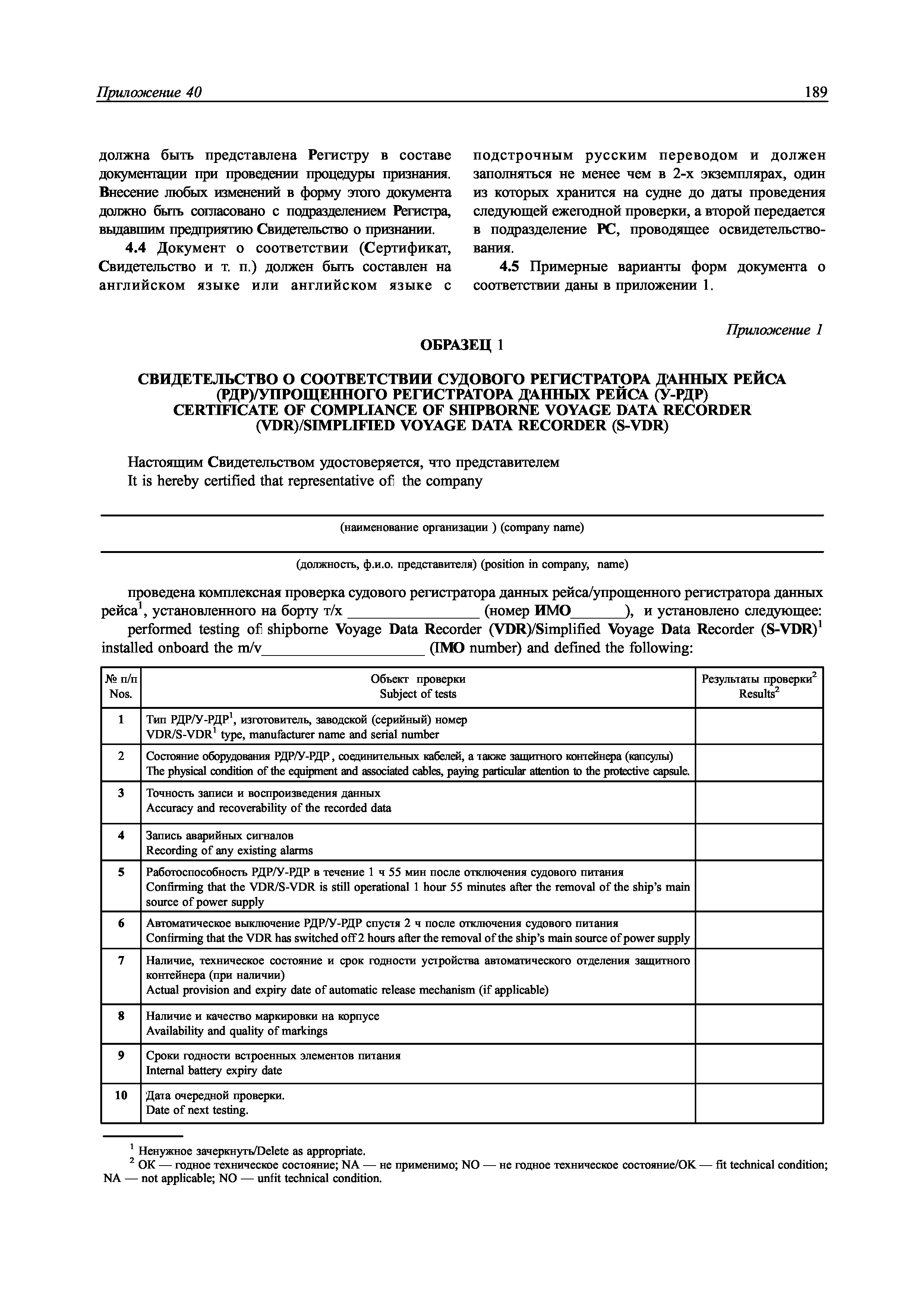 Приложение 40

189

должна быть представлена Регистру в составе документации при проведении процедуры признания. Внесение любых изменений в форму этого документа должно быть согласовано с подразделением Регистра, выдавшим предприятию Свидетельство о признании.

4.4 Документ о соответствии (Сертификат, Свидетельство и т. п.) должен быть составлен на английском языке или английском языке с подстрочным русским переводом и должен заполняться не менее чем в 2-х экземплярах, один из которых хранится на судне до даты проведения следующей ежегодной проверки, а второй передается в подразделение РС, проводящее освидетельствования.

4.5 Примерные варианты форм документа о соответствии даны в приложении 1.

Приложение 1

ОБРАЗЕЦ 1

СВИДЕТЕЛЬСТВО О СООТВЕТСТВИИ СУДОВОГО РЕГИСТРАТОРА ДАННЫХ РЕЙСА (РДР)/УПРОЩЕННОГО РЕГИСТРАТОРА ДАННЫХ РЕЙСА (У-РДР)
CERTIFICATE OF COMPLIANCE OF SHIPBORNE VOYAGE DATA RECORDER (VDR)/SIMPLIFIED VOYAGE DATA RECORDER (S-VDR)

Настоящим Свидетельством удостоверяется, что представителем
It is hereby certified that representative of the company

(наименование организации ) (company name)

(должность, ф.и.о. представителя) (position in company, name)

проведена комплексная проверка судового регистратора данных рейса/упрощенного регистратора данных рейса$^1$, установленного на борту т/х ________________ (номер ИМО_______), и установлено следующее:
performed testing of shipborne Voyage Data Recorder (VDR)/Simplified Voyage Data Recorder (S-VDR)$^1$ installed onboard the m/v____________________ (IMO number) and defined the following:

| № п/п Nos. | Объект проверки Subject of tests | Результаты проверки$^2$ Results$^2$ |
|---|---|---|
| 1 | Тип РДР/У-РДР$^1$, изготовитель, заводской (серийный) номер VDR/S-VDR$^1$ type, manufacturer name and serial number | |
| 2 | Состояние оборудования РДР/У-РДР, соединительных кабелей, а также защитного контейнера (капсулы) The physical condition of the equipment and associated cables, paying particular attention to the protective capsule. | |
| 3 | Точность записи и воспроизведения данных Accuracy and recoverability of the recorded data | |
| 4 | Запись аварийных сигналов Recording of any existing alarms | |
| 5 | Работоспособность РДР/У-РДР в течение 1 ч 55 мин после отключения судового питания Confirming that the VDR/S-VDR is still operational 1 hour 55 minutes after the removal of the ship's main source of power supply | |
| 6 | Автоматическое выключение РДР/У-РДР спустя 2 ч после отключения судового питания Confirming that the VDR has switched off 2 hours after the removal of the ship's main source of power supply | |
| 7 | Наличие, техническое состояние и срок годности устройства автоматического отделения защитного контейнера (при наличии) Actual provision and expiry date of automatic release mechanism (if applicable) | |
| 8 | Наличие и качество маркировки на корпусе Availability and quality of markings | |
| 9 | Сроки годности встроенных элементов питания Internal battery expiry date | |
| 10 | Дата очередной проверки. Date of next testing. | |

$^1$ Ненужное зачеркнуть/Delete as appropriate.
$^2$ OK — годное техническое состояние; NA — не применимо; NO — не годное техническое состояние/OK — fit technical condition; NA — not applicable; NO — unfit technical condition.